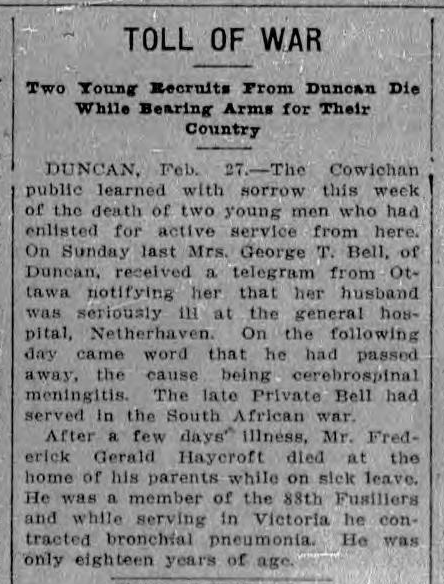 TOLL OF WAR

Two Young Recruits From Duncan Die While Bearing Arms for Their Country

DUNCAN, Feb. 27.—The Cowichan public learned with sorrow this week of the death of two young men who had enlisted for active service from here. On Sunday last Mrs. George T. Bell, of Duncan, received a telegram from Ottawa notifying her that her husband was seriously ill at the general hospital, Netherhaven. On the following day came word that he had passed away, the cause being cerebrospinal meningitis. The late Private Bell had served in the South African war.

After a few days' illness, Mr. Frederick Gerald Haycroft died at the home of his parents while on sick leave. He was a member of the 88th Fusiliers and while serving in Victoria he contracted bronchial pneumonia. He was only eighteen years of age.